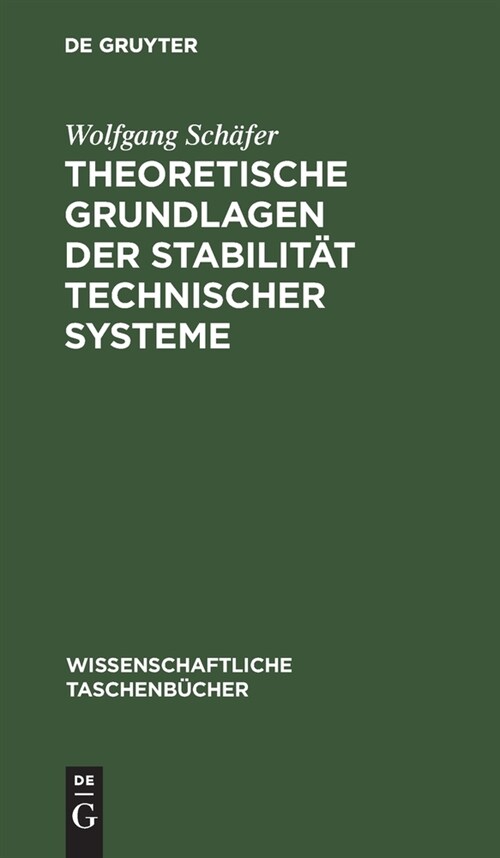 DE GRUYTER

Wolfgang Schäfer

THEORETISCHE GRUNDLAGEN DER STABILITÄT TECHNISCHER SYSTEME

WISSENSCHAFTLICHE TASCHENBÜCHER

DE
G